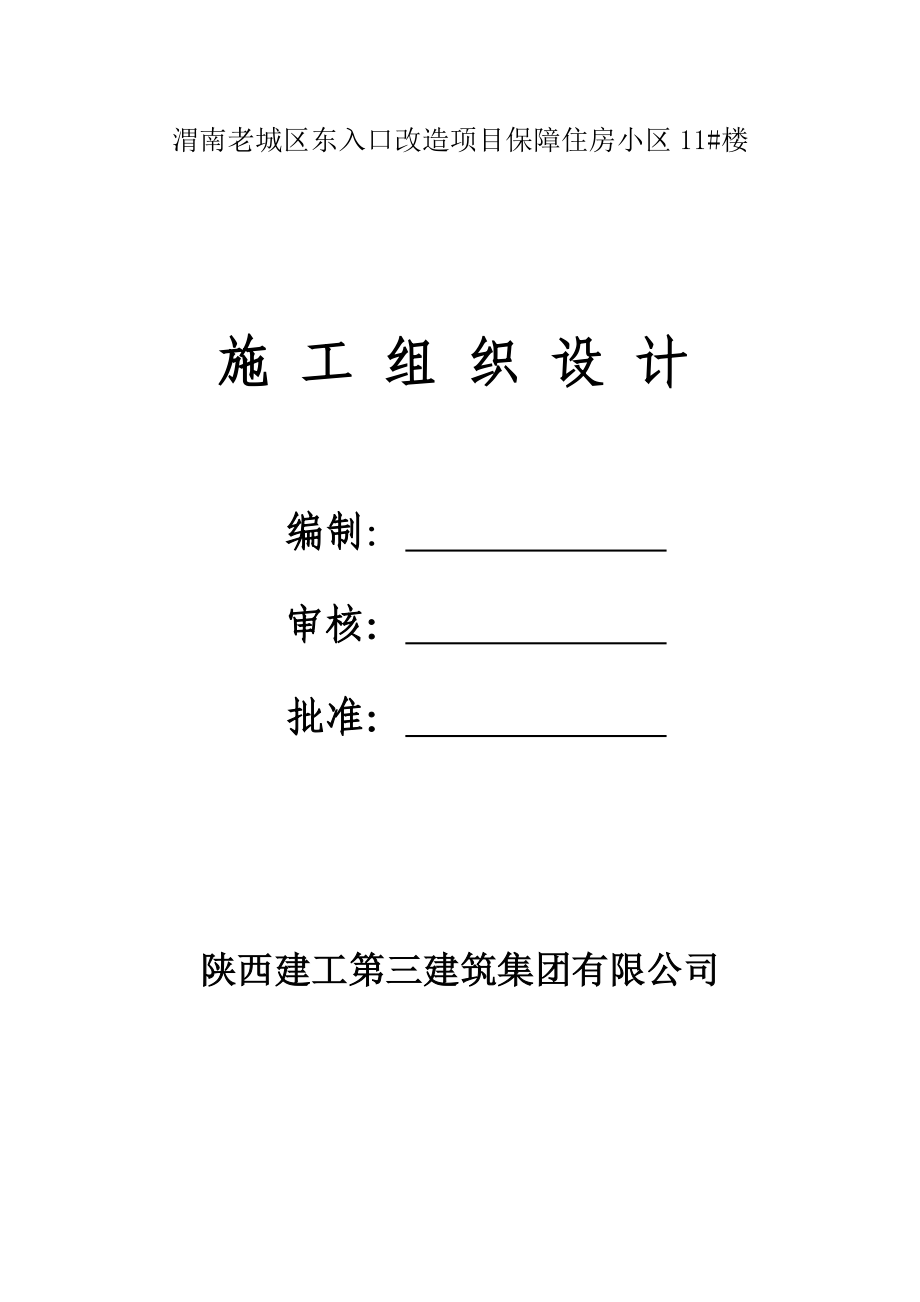 渭南老城区东入口改造项目保障住房小区 11#楼

施 工 组 织 设 计

编制: ______________

审核: ______________

批准: ______________

陕西建工第三建筑集团有限公司